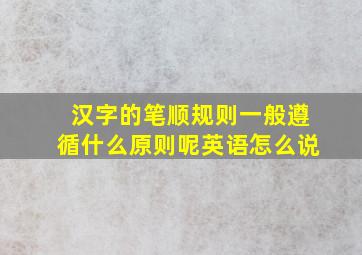 汉字的笔顺规则一般遵循什么原则呢英语怎么说